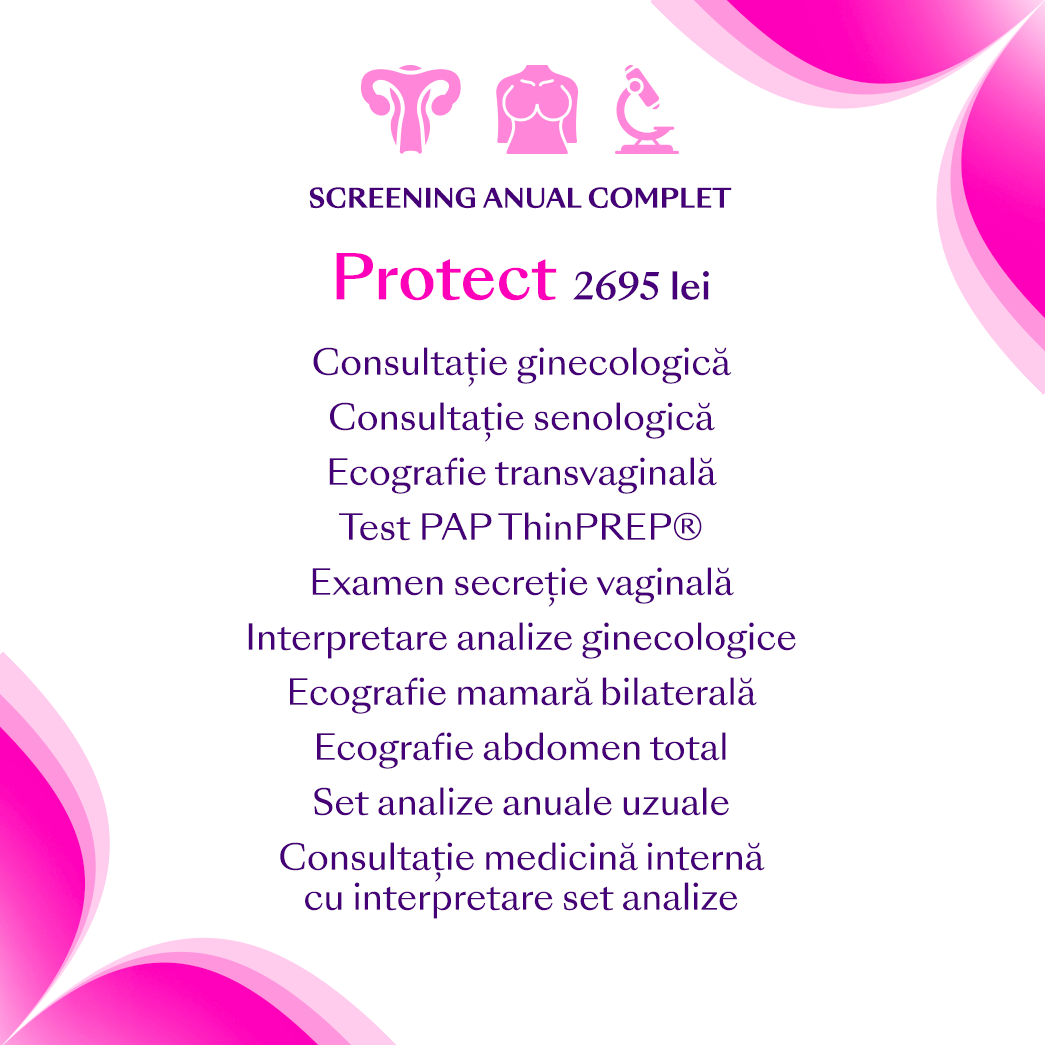 SCREENING ANUAL COMPLET

Protect 2695 lei

Consultație ginecologică
Consultație senologică
Ecografie transvaginală
Test PAP ThinPREP®
Examen secreție vaginală
Interpretare analize ginecologice
Ecografie mamară bilaterală
Ecografie abdomen total
Set analize anuale uzuale
Consultație medicină internă cu interpretare set analize